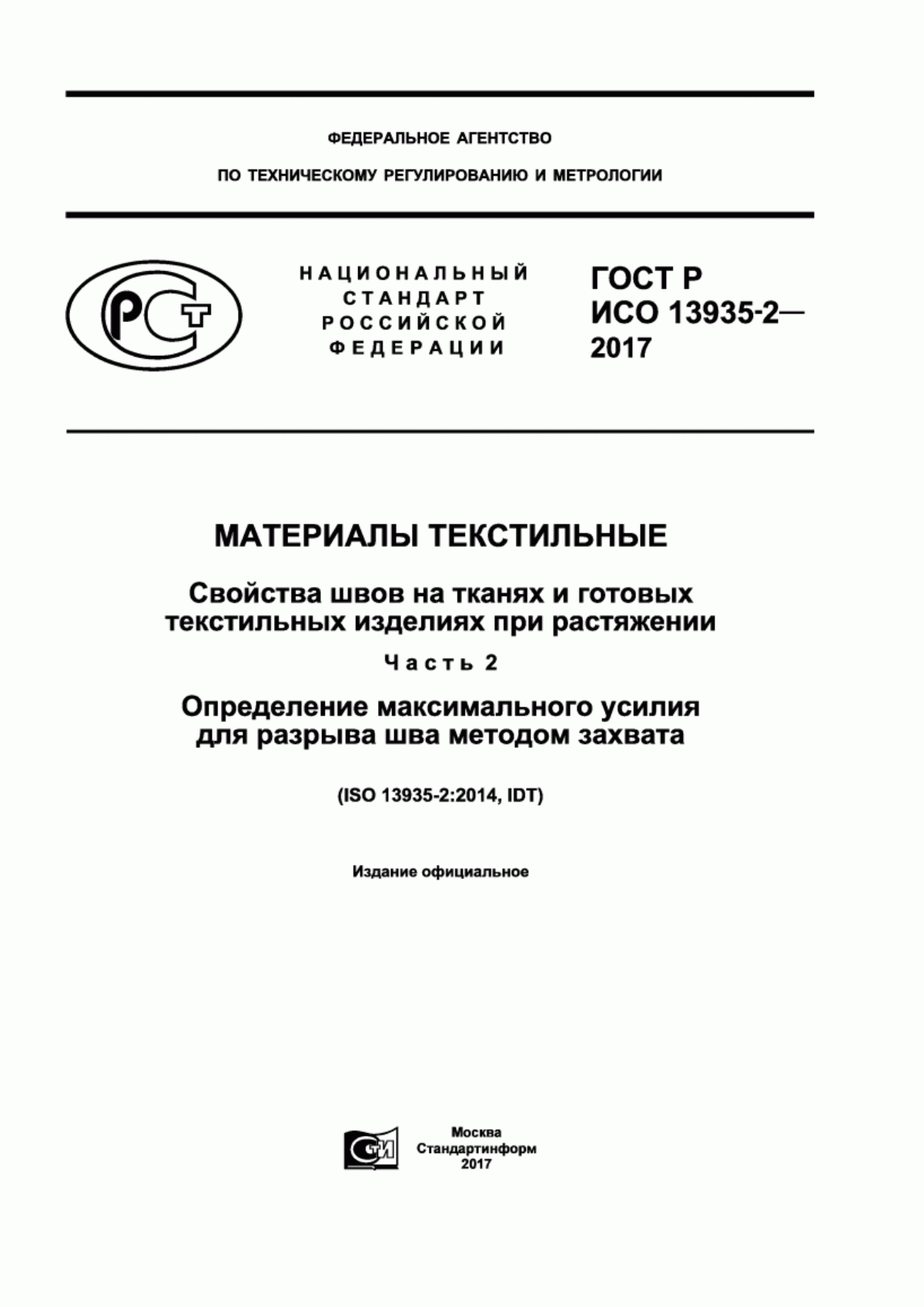 ФЕДЕРАЛЬНОЕ АГЕНТСТВО

ПО ТЕХНИЧЕСКОМУ РЕГУЛИРОВАНИЮ И МЕТРОЛОГИИ

РСТ

НАЦИОНАЛЬНЫЙ СТАНДАРТ РОССИЙСКОЙ ФЕДЕРАЦИИ

ГОСТ Р ИСО 13935-2— 2017

МАТЕРИАЛЫ ТЕКСТИЛЬНЫЕ

Свойства швов на тканях и готовых текстильных изделиях при растяжении

Часть 2

Определение максимального усилия для разрыва шва методом захвата

(ISO 13935-2:2014, IDT)

Издание официальное

СТИ

Москва
Стандартинформ
2017